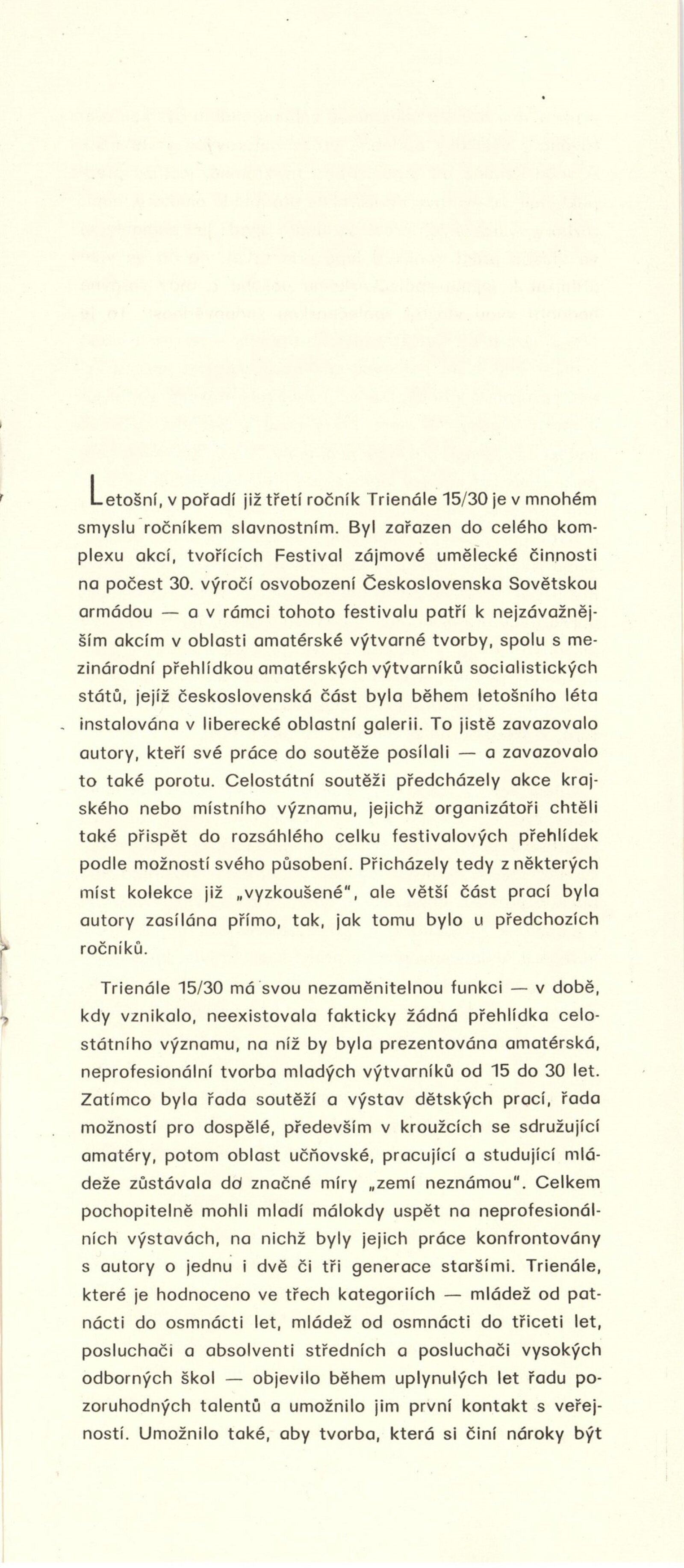 Letošní, v pořadí již třetí ročník Trienále 15/30 je v mnohém smyslu ročníkem slavnostním. Byl zařazen do celého komplexu akcí, tvořících Festival zájmové umělecké činnosti na počest 30. výročí osvobození Československa Sovětskou armádou — a v rámci tohoto festivalu patří k nejzávažnějším akcím v oblasti amatérské výtvarné tvorby, spolu s mezinárodní přehlídkou amatérských výtvarníků socialistických států, jejíž československá část byla během letošního léta instalována v liberecké oblastní galerii. To jistě zavazovalo autory, kteří své práce do soutěže posílali — a zavazovalo to také porotu. Celostátní soutěži předcházely akce krajského nebo místního významu, jejichž organizátoři chtěli také přispět do rozsáhlého celku festivalových přehlídek podle možností svého působení. Přicházely tedy z některých míst kolekce již „vyzkoušené", ale větší část prací byla autory zasílána přímo, tak, jak tomu bylo u předchozích ročníků.

Trienále 15/30 má svou nezaměnitelnou funkci — v době, kdy vznikalo, neexistovala fakticky žádná přehlídka celostátního významu, na níž by byla prezentována amatérská, neprofesionální tvorba mladých výtvarníků od 15 do 30 let. Zatímco byla řada soutěží a výstav dětských prací, řada možností pro dospělé, především v kroužcích se sdružující amatéry, potom oblast učňovské, pracující a studující mládeže zůstávala do značné míry „zemí neznámou". Celkem pochopitelně mohli mladí málokdy uspět na neprofesionálních výstavách, na nichž byly jejich práce konfrontovány s autory o jednu i dvě či tři generace staršími. Trienále, které je hodnoceno ve třech kategoriích — mládež od patnácti do osmnácti let, mládež od osmnácti do třiceti let, posluchači a absolventi středních a posluchači vysokých odborných škol — objevilo během uplynulých let řadu pozoruhodných talentů a umožnilo jim první kontakt s veřejností. Umožnilo také, aby tvorba, která si činí nároky být